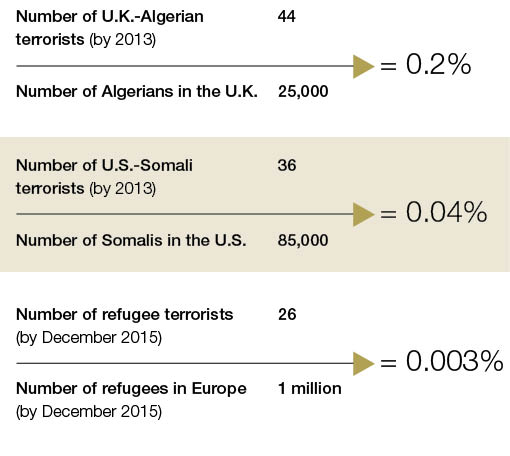 Number of U.K.-Algerian terrorists (by 2013) 44

= 0.2%

Number of Algerians in the U.K. 25,000

Number of U.S.-Somali terrorists (by 2013) 36

= 0.04%

Number of Somalis in the U.S. 85,000

Number of refugee terrorists (by December 2015) 26

= 0.003%

Number of refugees in Europe (by December 2015) 1 million